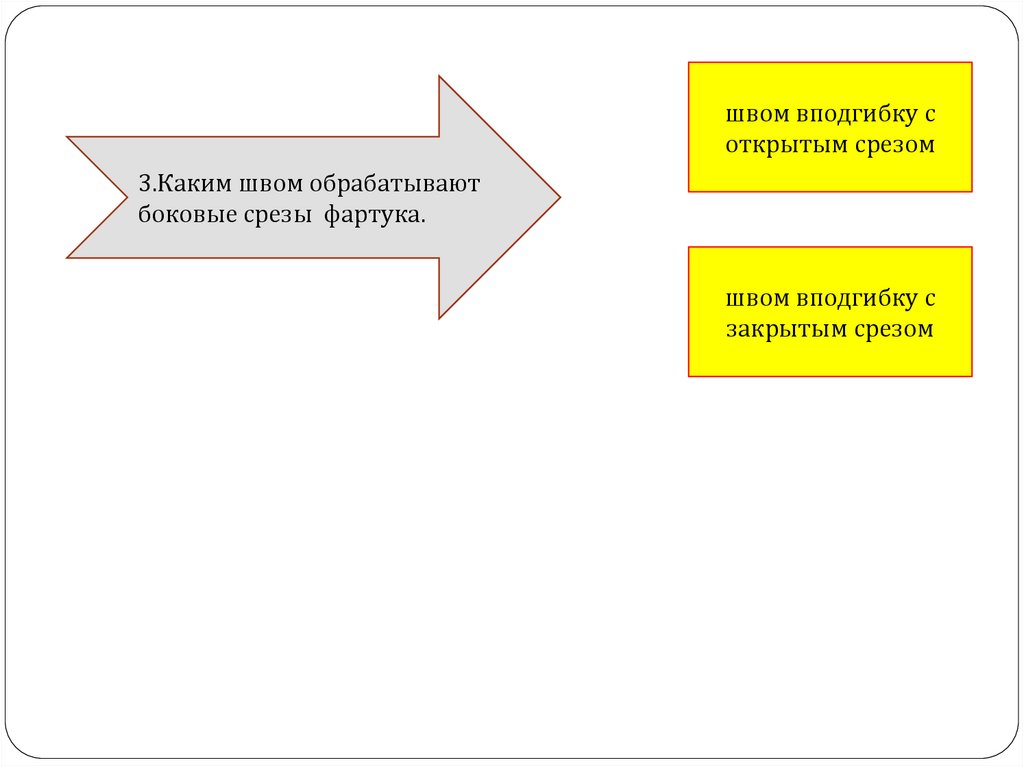 3.Каким швом обрабатывают боковые срезы  фартука.

швом вподгибку с открытым срезом

швом вподгибку с закрытым срезом